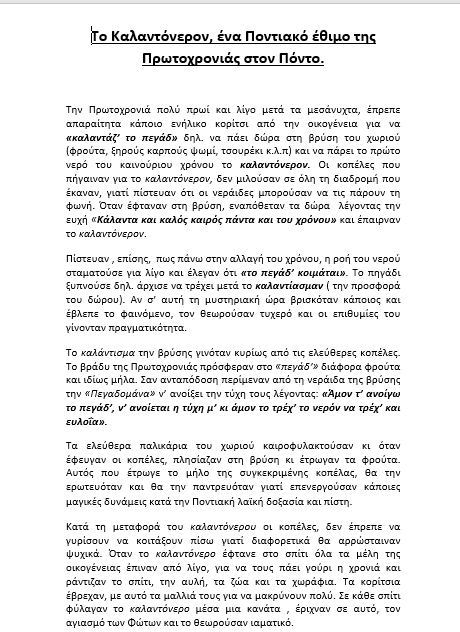 Το Καλαντόνερον, ένα Ποντιακό έθιμο της Πρωτοχρονιάς στον Πόντο.

Την Πρωτοχρονιά πολύ πρωί και λίγο μετά τα μεσάνυχτα, έπρεπε απαραίτητα κάποιο ενήλικο κορίτσι από την οικογένεια για να «καλαντάζ' το πεγάδ» δηλ. να πάει δώρα στη βρύση του χωριού (φρούτα, ξηρούς καρπούς ψωμί, τσουρέκι κ.λ.π) και να πάρει το πρώτο νερό του καινούριου χρόνου το καλαντόνερον. Οι κοπέλες που πήγαιναν για το καλαντόνερον, δεν μιλούσαν σε όλη τη διαδρομή που έκαναν, γιατί πίστευαν ότι οι νεράιδες μπορούσαν να τις πάρουν τη φωνή. Όταν έφταναν στη βρύση, εναπόθεταν τα δώρα λέγοντας την ευχή «Κάλαντα και καλός καιρός πάντα και του χρόνου» και έπαιρναν το καλαντόνερον.

Πίστευαν , επίσης, πως πάνω στην αλλαγή του χρόνου, η ροή του νερού σταματούσε για λίγο και έλεγαν ότι «το πεγάδ' κοιμάται». Το πηγάδι ξυπνούσε δηλ. άρχισε να τρέχει μετά το καλαντίασμαν ( την προσφορά του δώρου). Αν σ' αυτή τη μυστηριακή ώρα βρισκόταν κάποιος και έβλεπε το φαινόμενο, τον θεωρούσαν τυχερό και οι επιθυμίες του γίνονταν πραγματικότητα.

Το καλάντισμα την βρύσης γινόταν κυρίως από τις ελεύθερες κοπέλες. Το βράδυ της Πρωτοχρονιάς πρόσφεραν στο «πεγάδ'» διάφορα φρούτα και ιδίως μήλα. Σαν ανταπόδοση περίμεναν από τη νεράιδα της βρύσης την «Πεγαδομάνα» ν' ανοίξει την τύχη τους λέγοντας: «Άμον τ' ανοίγω το πεγάδ', ν' ανοίεται η τύχη μ' κι άμον το τρέχ' το νερόν να τρέχ' και ευλοΐα».

Τα ελεύθερα παλικάρια του χωριού καιροφυλακτούσαν κι όταν έφευγαν οι κοπέλες, πλησίαζαν στη βρύση κι έτρωγαν τα φρούτα. Αυτός που έτρωγε το μήλο της συγκεκριμένης κοπέλας, θα την ερωτευόταν και θα την παντρευόταν γιατί επενεργούσαν κάποιες μαγικές δυνάμεις κατά την Ποντιακή λαϊκή δοξασία και πίστη.

Κατά τη μεταφορά του καλαντόνερου οι κοπέλες, δεν έπρεπε να γυρίσουν να κοιτάξουν πίσω γιατί διαφορετικά θα αρρώσταιναν ψυχικά. Όταν το καλαντόνερο έφτανε στο σπίτι όλα τα μέλη της οικογένειας έπιναν από λίγο, για να τους πάει γούρι η χρονιά και ράντιζαν το σπίτι, την αυλή, τα ζώα και τα χωράφια. Τα κορίτσια έβρεχαν, με αυτό τα μαλλιά τους για να μακρύνουν πολύ. Σε κάθε σπίτι φύλαγαν το καλαντόνερο μέσα μια κανάτα , έριχναν σε αυτό, τον αγιασμό των Φώτων και το θεωρούσαν ιαματικό.